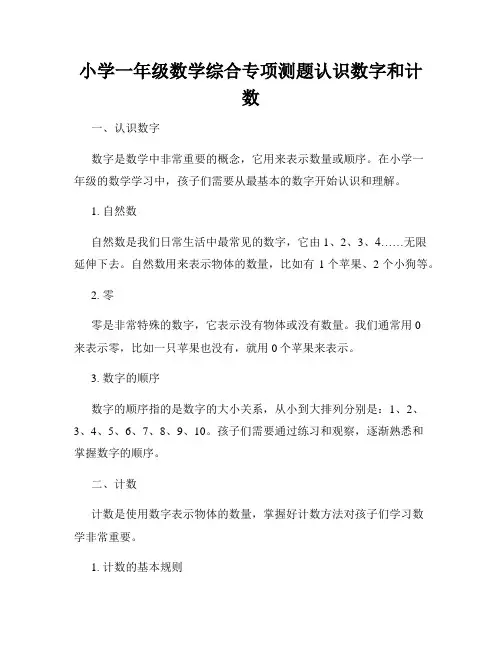 小学一年级数学综合专项测题认识数字和计数

一、认识数字

数字是数学中非常重要的概念，它用来表示数量或顺序。在小学一年级的数学学习中，孩子们需要从最基本的数字开始认识和理解。

1. 自然数

自然数是我们日常生活中最常见的数字，它由 1、2、3、4……无限延伸下去。自然数用来表示物体的数量，比如有 1 个苹果、2 个小狗等。

2. 零

零是非常特殊的数字，它表示没有物体或没有数量。我们通常用 0 来表示零，比如一只苹果也没有，就用 0 个苹果来表示。

3. 数字的顺序

数字的顺序指的是数字的大小关系，从小到大排列分别是：1、2、3、4、5、6、7、8、9、10。孩子们需要通过练习和观察，逐渐熟悉和掌握数字的顺序。

二、计数

计数是使用数字表示物体的数量，掌握好计数方法对孩子们学习数学非常重要。

1. 计数的基本规则